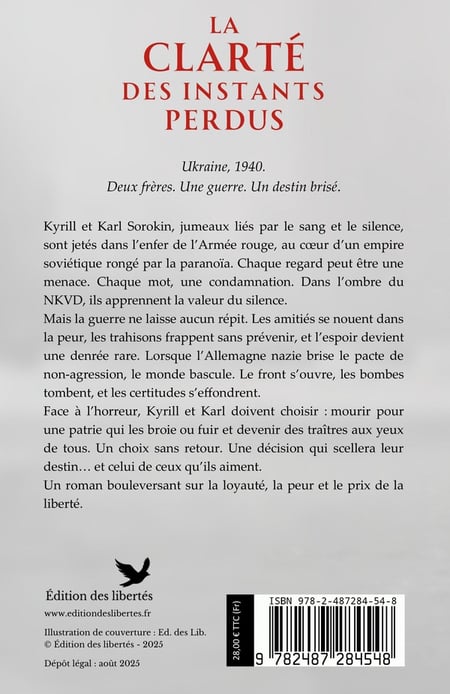 LA CLARTÉ DES INSTANTS PERDUS

Ukraine, 1940.
Deux frères. Une guerre. Un destin brisé.

Kyrill et Karl Sorokin, jumeaux liés par le sang et le silence, sont jetés dans l'enfer de l'Armée rouge, au cœur d'un empire soviétique rongé par la paranoïa. Chaque regard peut être une menace. Chaque mot, une condamnation. Dans l'ombre du NKVD, ils apprennent la valeur du silence.
Mais la guerre ne laisse aucun répit. Les amitiés se nouent dans la peur, les trahisons frappent sans prévenir, et l'espoir devient une denrée rare. Lorsque l'Allemagne nazie brise le pacte de non-agression, le monde bascule. Le front s'ouvre, les bombes tombent, et les certitudes s'effondrent.
Face à l'horreur, Kyrill et Karl doivent choisir : mourir pour une patrie qui les broie ou fuir et devenir des traîtres aux yeux de tous. Un choix sans retour. Une décision qui scellera leur destin… et celui de ceux qu'ils aiment.
Un roman bouleversant sur la loyauté, la peur et le prix de la liberté.

Édition des libertés
www.editiondeslibertes.fr

Illustration de couverture : Ed. des Lib.
© Édition des libertés - 2025

Dépôt légal : août 2025

28,00 € TTC (Fr)
ISBN 978-2-487284-54-8
9 782487 284548